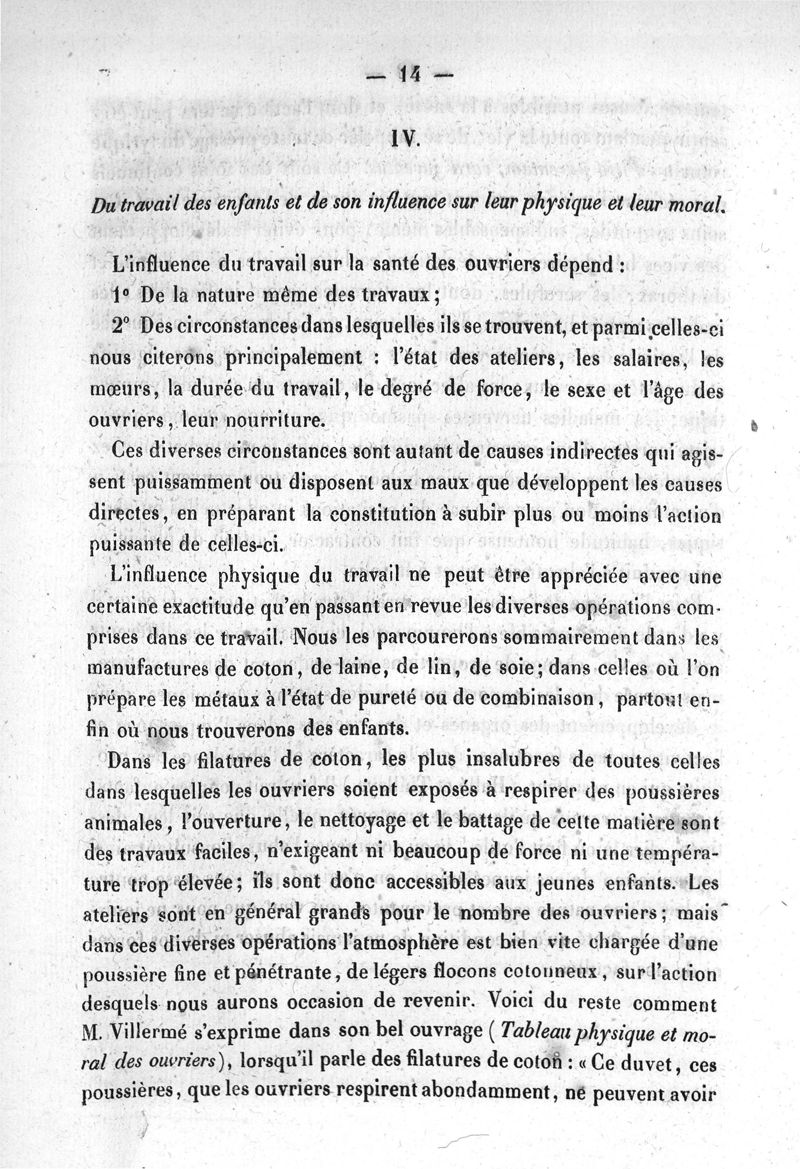 — 14 —

IV.

Du travail des enfants et de son influence sur leur physique et leur moral.

L'influence du travail sur la santé des ouvriers dépend :

1° De la nature même des travaux ;

2° Des circonstances dans lesquelles ils se trouvent, et parmi celles-ci nous citerons principalement : l'état des ateliers, les salaires, les mœurs, la durée du travail, le degré de force, le sexe et l'âge des ouvriers, leur nourriture.

Ces diverses circonstances sont autant de causes indirectes qui agissent puissamment ou disposent aux maux que développent les causes directes, en préparant la constitution à subir plus ou moins l'action puissante de celles-ci.

L'influence physique du travail ne peut être appréciée avec une certaine exactitude qu'en passant en revue les diverses opérations comprises dans ce travail. Nous les parcourerons sommairement dans les manufactures de coton, de laine, de lin, de soie ; dans celles où l'on prépare les métaux à l'état de pureté ou de combinaison, partout enfin où nous trouverons des enfants.

Dans les filatures de coton, les plus insalubres de toutes celles dans lesquelles les ouvriers soient exposés à respirer des poussières animales, l'ouverture, le nettoyage et le battage de cette matière sont des travaux faciles, n'exigeant ni beaucoup de force ni une température trop élevée ; ils sont donc accessibles aux jeunes enfants. Les ateliers sont en général grands pour le nombre des ouvriers ; mais dans ces diverses opérations l'atmosphère est bien vite chargée d'une poussière fine et pénétrante, de légers flocons cotonneux, sur l'action desquels nous aurons occasion de revenir. Voici du reste comment M. Villermé s'exprime dans son bel ouvrage ( Tableau physique et moral des ouvriers), lorsqu'il parle des filatures de coton : « Ce duvet, ces poussières, que les ouvriers respirent abondamment, ne peuvent avoir